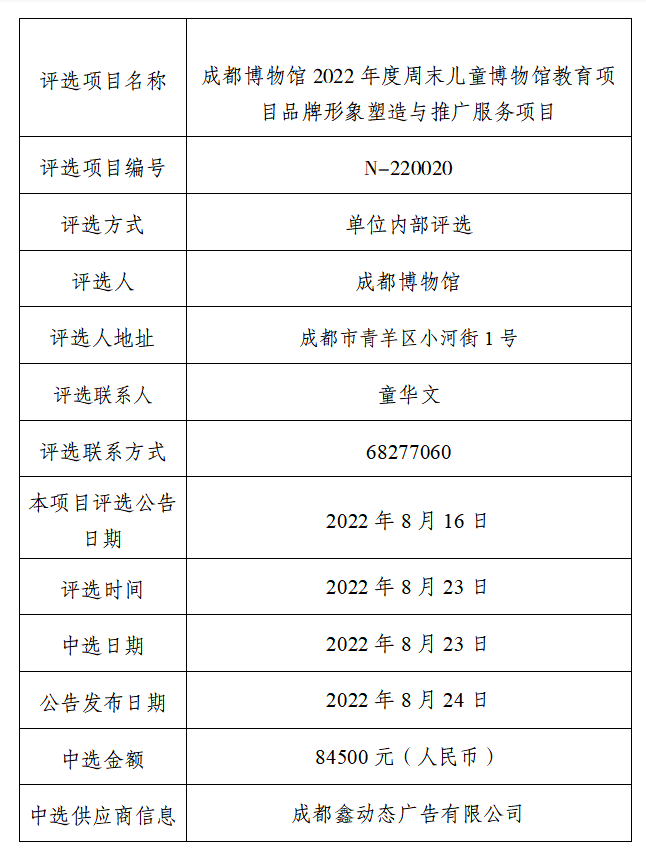 | 评选项目名称 | 成都博物馆 2022 年度周末儿童博物馆教育项目品牌形象塑造与推广服务项目 |
|---|---|
| 评选项目编号 | N-220020 |
| 评选方式 | 单位内部评选 |
| 评选人 | 成都博物馆 |
| 评选人地址 | 成都市青羊区小河街 1 号 |
| 评选联系人 | 童华文 |
| 评选联系方式 | 68277060 |
| 本项目评选公告日期 | 2022 年 8 月 16 日 |
| 评选时间 | 2022 年 8 月 23 日 |
| 中选日期 | 2022 年 8 月 23 日 |
| 公告发布日期 | 2022 年 8 月 24 日 |
| 中选金额 | 84500 元（人民币） |
| 中选供应商信息 | 成都鑫动态广告有限公司 |